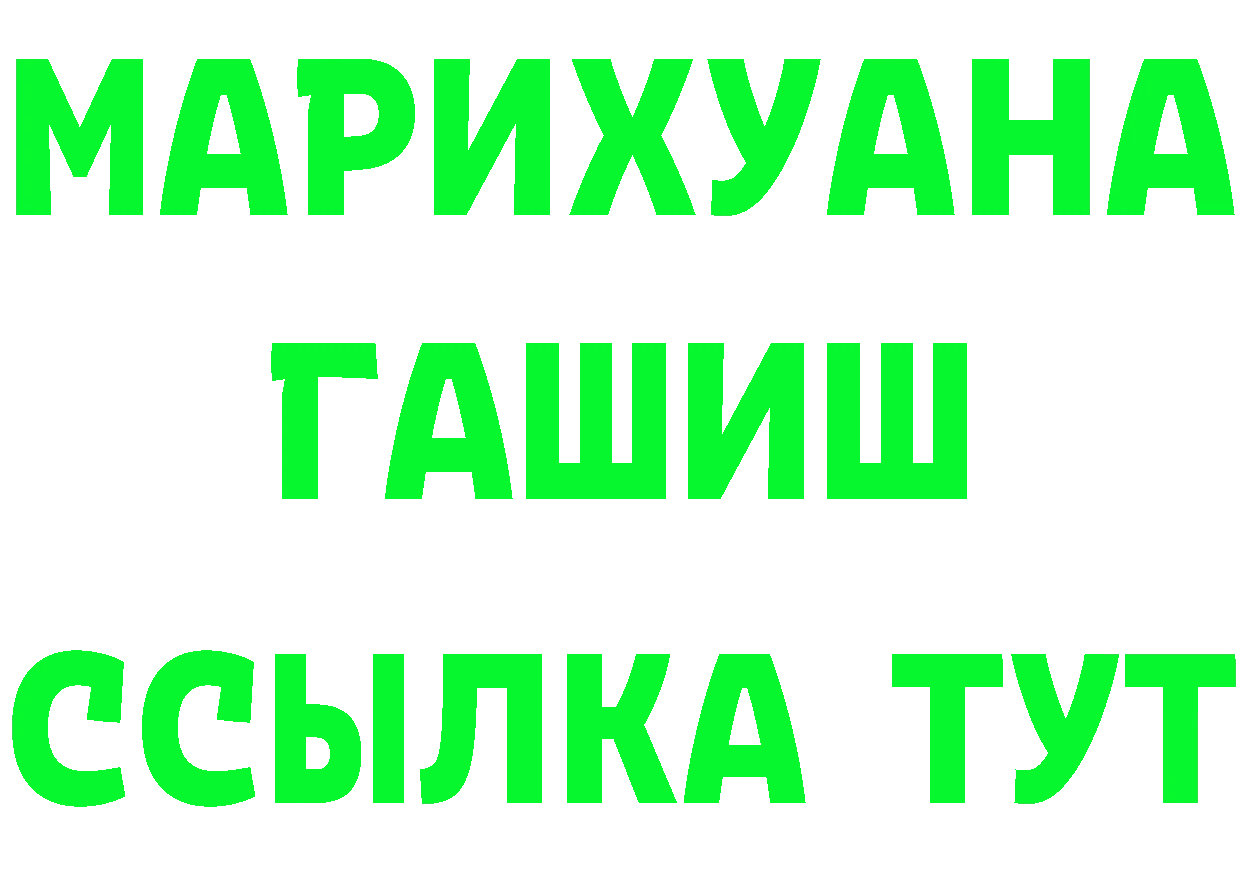 МАРИХУАНА
ГАШИШ
ССЫЛКА ТУТ